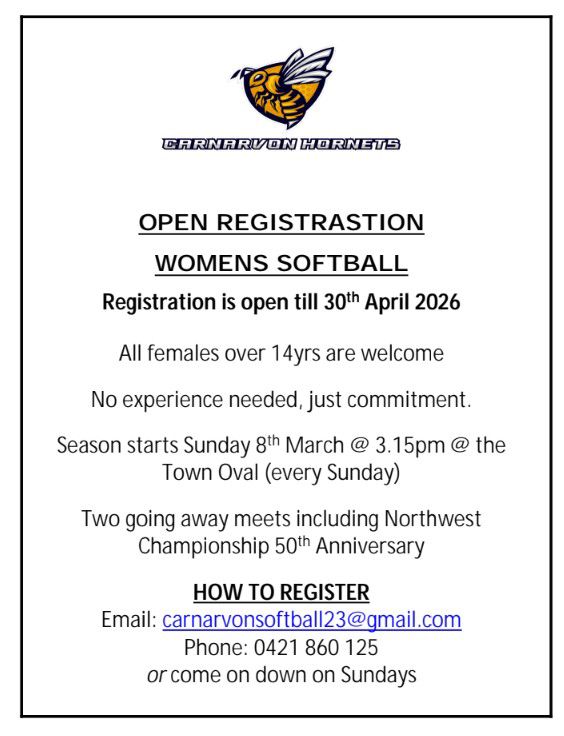 CARNARVON HORNETS

OPEN REGISTRASTION

WOMENS SOFTBALL

Registration is open till 30th April 2026

All females over 14yrs are welcome

No experience needed, just commitment.

Season starts Sunday 8th March @ 3.15pm @ the Town Oval (every Sunday)

Two going away meets including Northwest Championship 50th Anniversary

HOW TO REGISTER
Email: carnarvonsoftball23@gmail.com
Phone: 0421 860 125
or come on down on Sundays